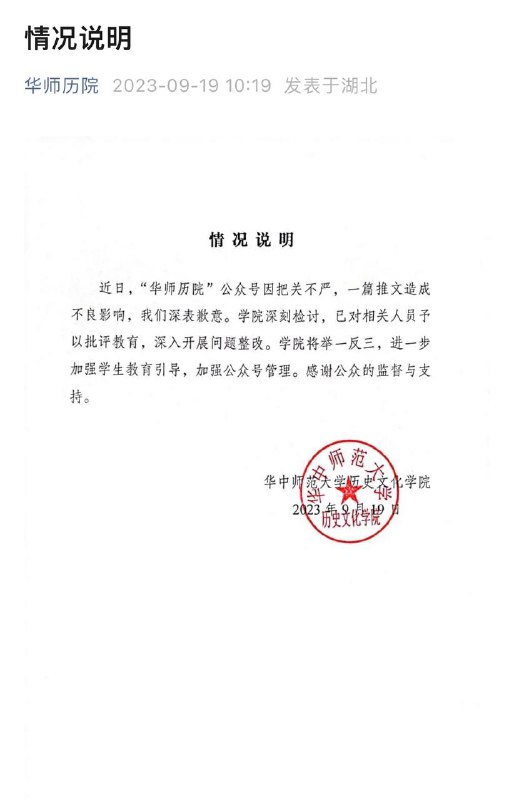 情况说明

华师历院 2023-09-19 10:19 发表于湖北

情况说明

近日，“华师历院”公众号因把关不严，一篇推文造成不良影响，我们深表歉意。学院深刻检讨，已对相关人员予以批评教育，深入开展问题整改。学院将举一反三，进一步加强学生教育引导，加强公众号管理。感谢公众的监督与支持。

华中师范大学历史文化学院
2023年9月19日

华中师范大学
历史文化学院